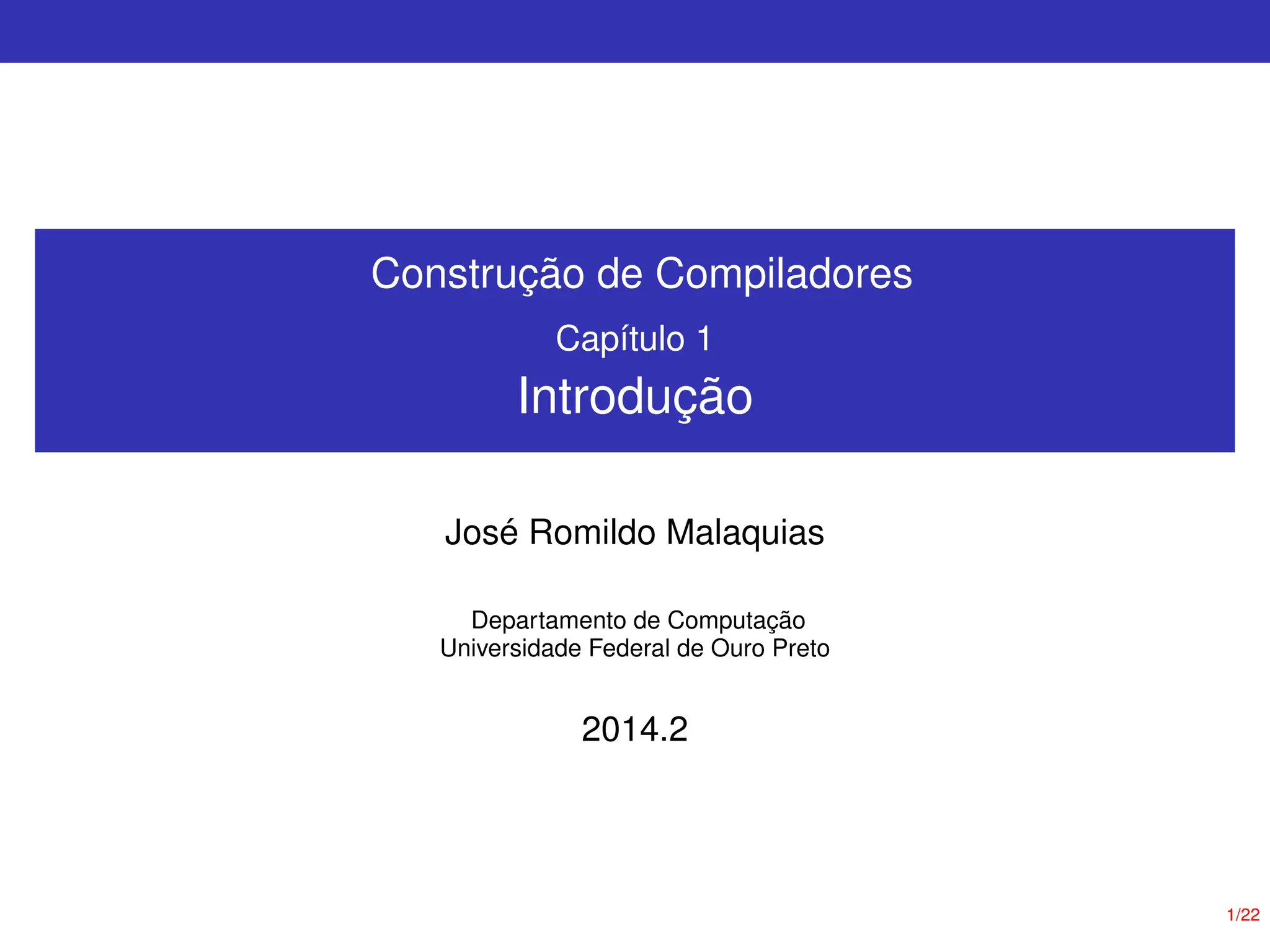 Construção de Compiladores

Capítulo 1

Introdução

José Romildo Malaquias

Departamento de Computação
Universidade Federal de Ouro Preto

2014.2

1/22